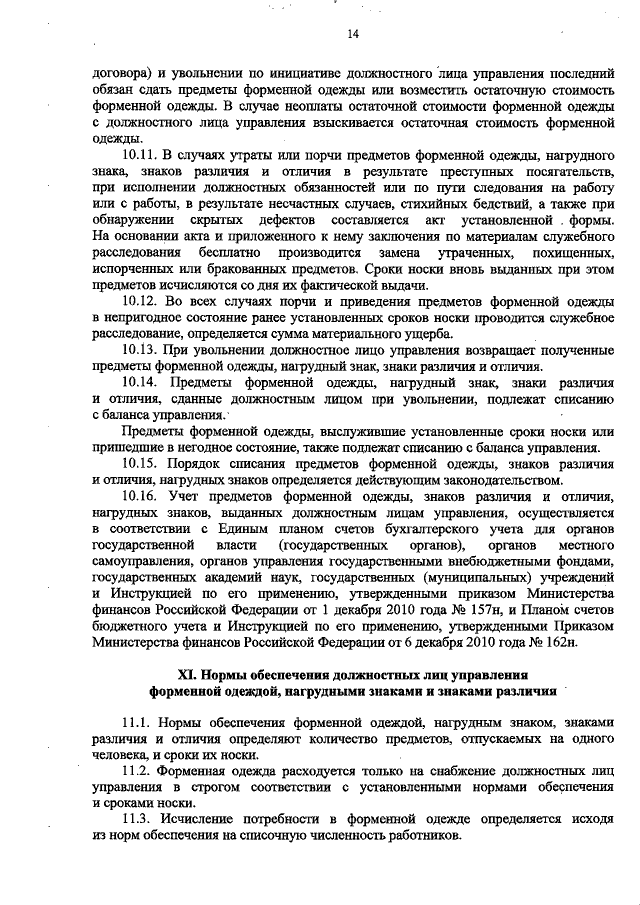 14

договора) и увольнении по инициативе должностного лица управления последний обязан сдать предметы форменной одежды или возместить остаточную стоимость форменной одежды. В случае неоплаты остаточной стоимости форменной одежды с должностного лица управления взыскивается остаточная стоимость форменной одежды.

10.11. В случаях утраты или порчи предметов форменной одежды, нагрудного знака, знаков различия и отличия в результате преступных посягательств, при исполнении должностных обязанностей или по пути следования на работу или с работы, в результате несчастных случаев, стихийных бедствий, а также при обнаружении скрытых дефектов составляется акт установленной формы. На основании акта и приложенного к нему заключения по материалам служебного расследования бесплатно производится замена утраченных, похищенных, испорченных или бракованных предметов. Сроки носки вновь выданных при этом предметов исчисляются со дня их фактической выдачи.

10.12. Во всех случаях порчи и приведения предметов форменной одежды в непригодное состояние ранее установленных сроков носки проводится служебное расследование, определяется сумма материального ущерба.

10.13. При увольнении должностное лицо управления возвращает полученные предметы форменной одежды, нагрудный знак, знаки различия и отличия.

10.14. Предметы форменной одежды, нагрудный знак, знаки различия и отличия, сданные должностным лицом при увольнении, подлежат списанию с баланса управления.

Предметы форменной одежды, выслужившие установленные сроки носки или пришедшие в негодное состояние, также подлежат списанию с баланса управления.

10.15. Порядок списания предметов форменной одежды, знаков различия и отличия, нагрудных знаков определяется действующим законодательством.

10.16. Учет предметов форменной одежды, знаков различия и отличия, нагрудных знаков, выданных должностным лицам управления, осуществляется в соответствии с Единым планом счетов бухгалтерского учета для органов государственной власти (государственных органов), органов местного самоуправления, органов управления государственными внебюджетными фондами, государственных академий наук, государственных (муниципальных) учреждений и Инструкцией по его применению, утвержденными приказом Министерства финансов Российской Федерации от 1 декабря 2010 года № 157н, и Планом счетов бюджетного учета и Инструкцией по его применению, утвержденными Приказом Министерства финансов Российской Федерации от 6 декабря 2010 года № 162н.

XI. Нормы обеспечения должностных лиц управления форменной одеждой, нагрудными знаками и знаками различия

11.1. Нормы обеспечения форменной одеждой, нагрудным знаком, знаками различия и отличия определяют количество предметов, отпускаемых на одного человека, и сроки их носки.

11.2. Форменная одежда расходуется только на снабжение должностных лиц управления в строгом соответствии с установленными нормами обеспечения и сроками носки.

11.3. Исчисление потребности в форменной одежде определяется исходя из норм обеспечения на списочную численность работников.